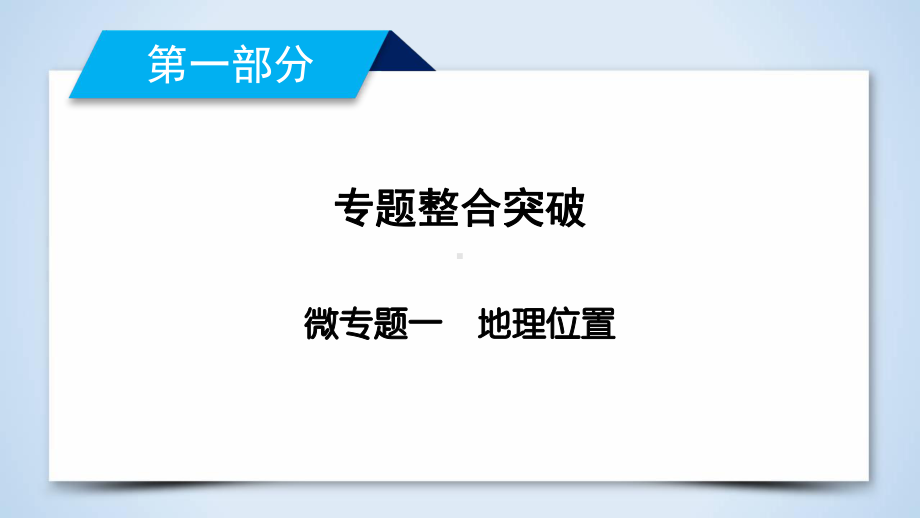 第一部分

专题整合突破

微专题一　地理位置